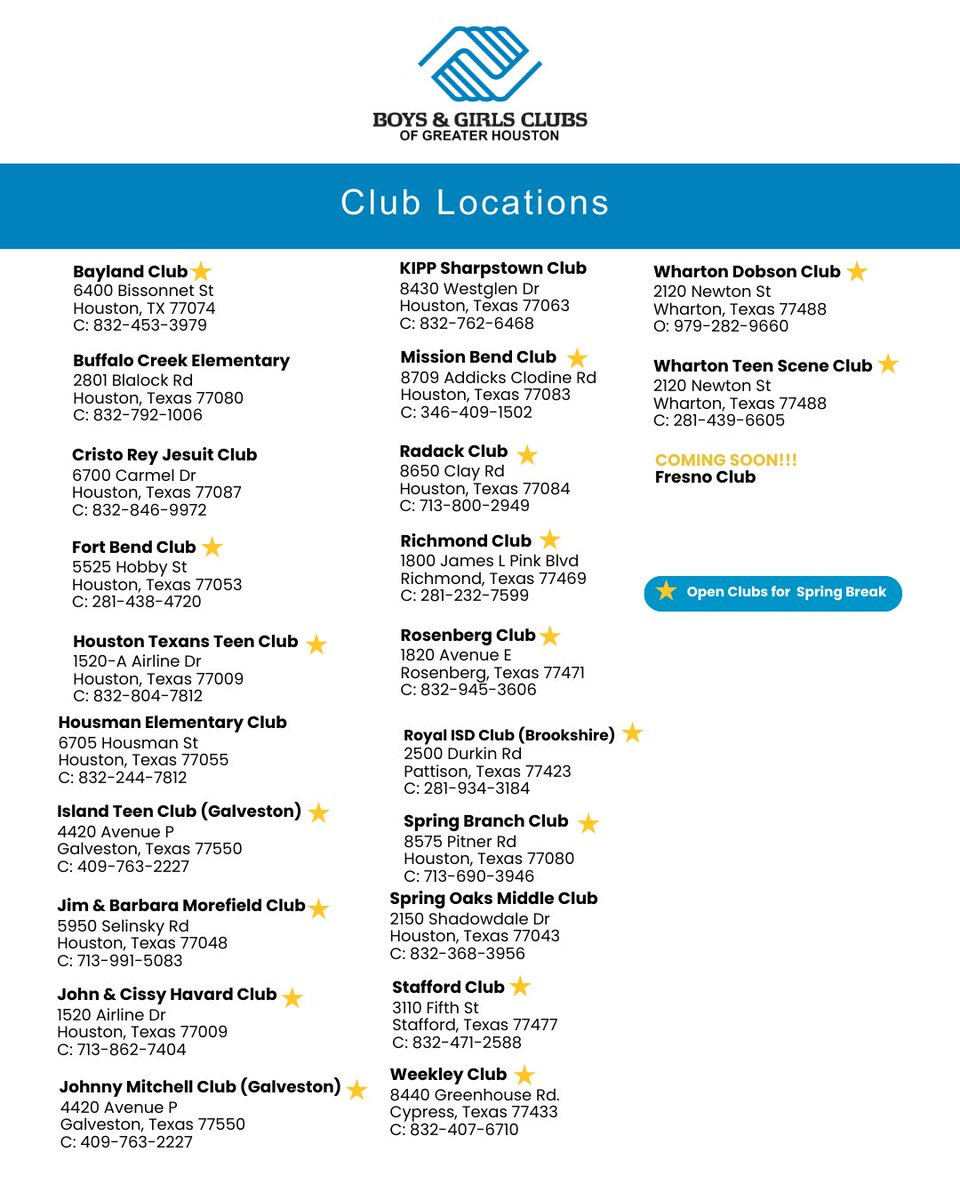 BOYS & GIRLS CLUBS
OF GREATER HOUSTON

Club Locations

Bayland Club
6400 Bissonnet St
Houston, TX 77074
C: 832-453-3979

Buffalo Creek Elementary
2801 Blalock Rd
Houston, Texas 77080
C: 832-792-1006

Cristo Rey Jesuit Club
6700 Carmel Dr
Houston, Texas 77087
C: 832-846-9972

Fort Bend Club
5525 Hobby St
Houston, Texas 77053
C: 281-438-4720

Houston Texans Teen Club
1520-A Airline Dr
Houston, Texas 77009
C: 832-804-7812

Housman Elementary Club
6705 Housman St
Houston, Texas 77055
C: 832-244-7812

Island Teen Club (Galveston)
4420 Avenue P
Galveston, Texas 77550
C: 409-763-2227

Jim & Barbara Morefield Club
5950 Selinsky Rd
Houston, Texas 77048
C: 713-991-5083

John & Cissy Havard Club
1520 Airline Dr
Houston, Texas 77009
C: 713-862-7404

Johnny Mitchell Club (Galveston)
4420 Avenue P
Galveston, Texas 77550
C: 409-763-2227

KIPP Sharpstown Club
8430 Westglen Dr
Houston, Texas 77063
C: 832-762-6468

Mission Bend Club
8709 Addicks Clodine Rd
Houston, Texas 77083
C: 346-409-1502

Radack Club
8650 Clay Rd
Houston, Texas 77084
C: 713-800-2949

Richmond Club
1800 James L Pink Blvd
Richmond, Texas 77469
C: 281-232-7599

Rosenberg Club
1820 Avenue E
Rosenberg, Texas 77471
C: 832-945-3606

Royal ISD Club (Brookshire)
2500 Durkin Rd
Pattison, Texas 77423
C: 281-934-3184

Spring Branch Club
8575 Pitner Rd
Houston, Texas 77080
C: 713-690-3946

Spring Oaks Middle Club
2150 Shadowdale Dr
Houston, Texas 77043
C: 832-368-3956

Stafford Club
3110 Fifth St
Stafford, Texas 77477
C: 832-471-2588

Weekley Club
8440 Greenhouse Rd.
Cypress, Texas 77433
C: 832-407-6710

Wharton Dobson Club
2120 Newton St
Wharton, Texas 77488
O: 979-282-9660

Wharton Teen Scene Club
2120 Newton St
Wharton, Texas 77488
C: 281-439-6605

COMING SOON!!!
Fresno Club

Open Clubs for Spring Break